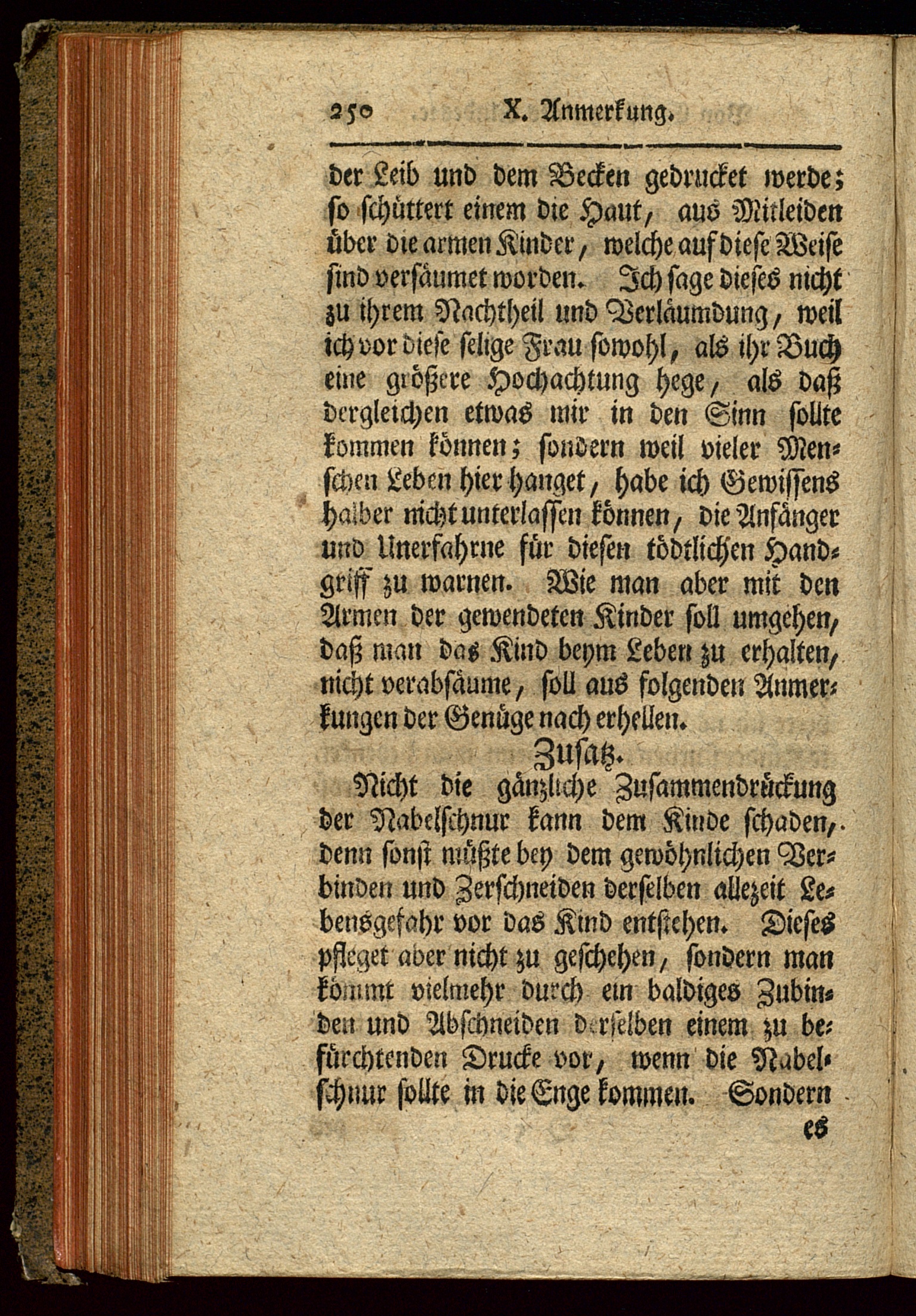 250 X. Anmerkung.

der Leib und dem Becken gedrucket werde; so schüttert einem die Haut, aus Mitleiden über die armen Kinder, welche auf diese Weise sind versäumet worden. Ich sage dieses nicht zu ihrem Nachtheil und Verläumdung, weil ich vor diese selige Frau sowohl, als ihr Buch eine größere Hochachtung hege, als daß dergleichen etwas mir in den Sinn sollte kommen können; sondern weil vieler Menschen Leben hier hanget, habe ich Gewissens halber nicht unterlassen können, die Anfänger und Unerfahrne für diesen tödtlichen Handgriff zu warnen. Wie man aber mit den Armen der gewendeten Kinder soll umgehen, daß man das Kind beym Leben zu erhalten, nicht verabsäume, soll aus folgenden Anmerkungen der Genüge nach erhellen.

Zusatz.

Nicht die gänzliche Zusammendrückung der Nabelschnur kann dem Kinde schaden, denn sonst müßte bey dem gewöhnlichen Verbinden und Zerschneiden derselben allezeit Lebensgefahr vor das Kind entstehen. Dieses pfleget aber nicht zu geschehen, sondern man kömmt vielmehr durch ein baldiges Zubinden und Abschneiden derselben einem zu befürchtenden Drucke vor, wenn die Nabelschnur sollte in die Enge kommen. Sondern

es